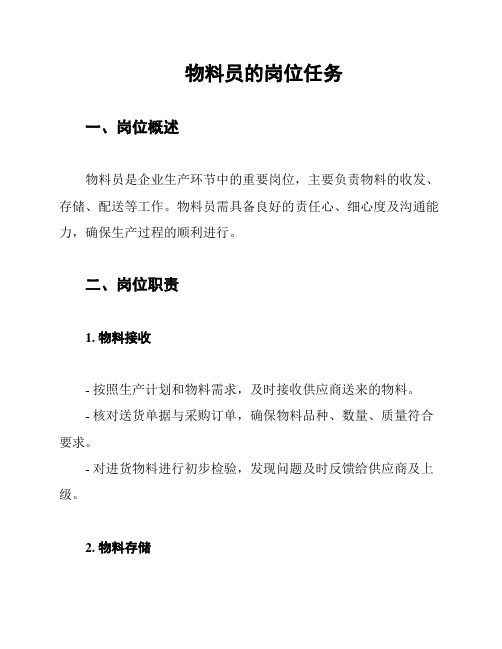 物料员的岗位任务

一、岗位概述

物料员是企业生产环节中的重要岗位，主要负责物料的收发、存储、配送等工作。物料员需具备良好的责任心、细心度及沟通能力，确保生产过程的顺利进行。

二、岗位职责

1. 物料接收

- 按照生产计划和物料需求，及时接收供应商送来的物料。

- 核对送货单据与采购订单，确保物料品种、数量、质量符合要求。

- 对进货物料进行初步检验，发现问题及时反馈给供应商及上级。

2. 物料存储